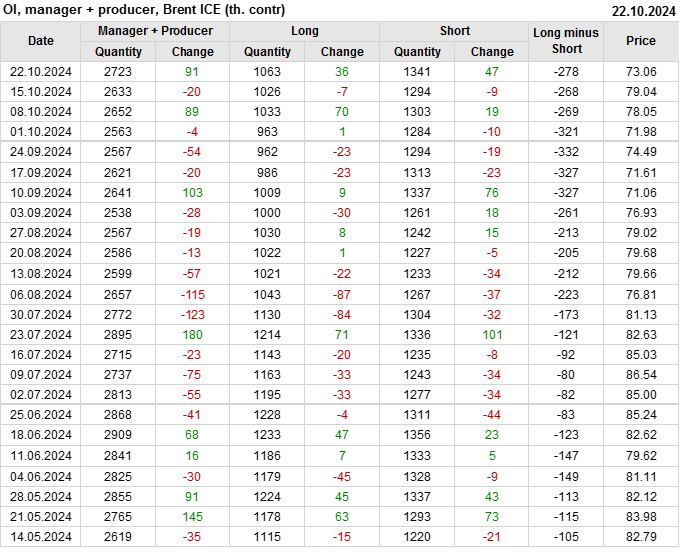 OI, manager + producer, Brent ICE (th. contr)
22.10.2024

| Date | Manager + Producer |  | Long |  | Short |  | Long minus Short | Price |
|---|---|---|---|---|---|---|---|---|
|  | Quantity | Change | Quantity | Change | Quantity | Change |  |  |
| 22.10.2024 | 2723 | 91 | 1063 | 36 | 1341 | 47 | -278 | 73.06 |
| 15.10.2024 | 2633 | -20 | 1026 | -7 | 1294 | -9 | -268 | 79.04 |
| 08.10.2024 | 2652 | 89 | 1033 | 70 | 1303 | 19 | -269 | 78.05 |
| 01.10.2024 | 2563 | -4 | 963 | 1 | 1284 | -10 | -321 | 71.98 |
| 24.09.2024 | 2567 | -54 | 962 | -23 | 1294 | -19 | -332 | 74.49 |
| 17.09.2024 | 2621 | -20 | 986 | -23 | 1313 | -23 | -327 | 71.61 |
| 10.09.2024 | 2641 | 103 | 1009 | 9 | 1337 | 76 | -327 | 71.06 |
| 03.09.2024 | 2538 | -28 | 1000 | -30 | 1261 | 18 | -261 | 76.93 |
| 27.08.2024 | 2567 | -19 | 1030 | 8 | 1242 | 15 | -213 | 79.02 |
| 20.08.2024 | 2586 | -13 | 1022 | 1 | 1227 | -5 | -205 | 79.68 |
| 13.08.2024 | 2599 | -57 | 1021 | -22 | 1233 | -34 | -212 | 79.66 |
| 06.08.2024 | 2657 | -115 | 1043 | -87 | 1267 | -37 | -223 | 76.81 |
| 30.07.2024 | 2772 | -123 | 1130 | -84 | 1304 | -32 | -173 | 81.13 |
| 23.07.2024 | 2895 | 180 | 1214 | 71 | 1336 | 101 | -121 | 82.63 |
| 16.07.2024 | 2715 | -23 | 1143 | -20 | 1235 | -8 | -92 | 85.03 |
| 09.07.2024 | 2737 | -75 | 1163 | -33 | 1243 | -34 | -80 | 86.54 |
| 02.07.2024 | 2813 | -55 | 1195 | -33 | 1277 | -34 | -82 | 85.00 |
| 25.06.2024 | 2868 | -41 | 1228 | -4 | 1311 | -44 | -83 | 85.24 |
| 18.06.2024 | 2909 | 68 | 1233 | 47 | 1356 | 23 | -123 | 82.62 |
| 11.06.2024 | 2841 | 16 | 1186 | 7 | 1333 | 5 | -147 | 79.62 |
| 04.06.2024 | 2825 | -30 | 1179 | -45 | 1328 | -9 | -149 | 81.11 |
| 28.05.2024 | 2855 | 91 | 1224 | 45 | 1337 | 43 | -113 | 82.12 |
| 21.05.2024 | 2765 | 145 | 1178 | 63 | 1293 | 73 | -115 | 83.98 |
| 14.05.2024 | 2619 | -35 | 1115 | -15 | 1220 | -21 | -105 | 82.79 |